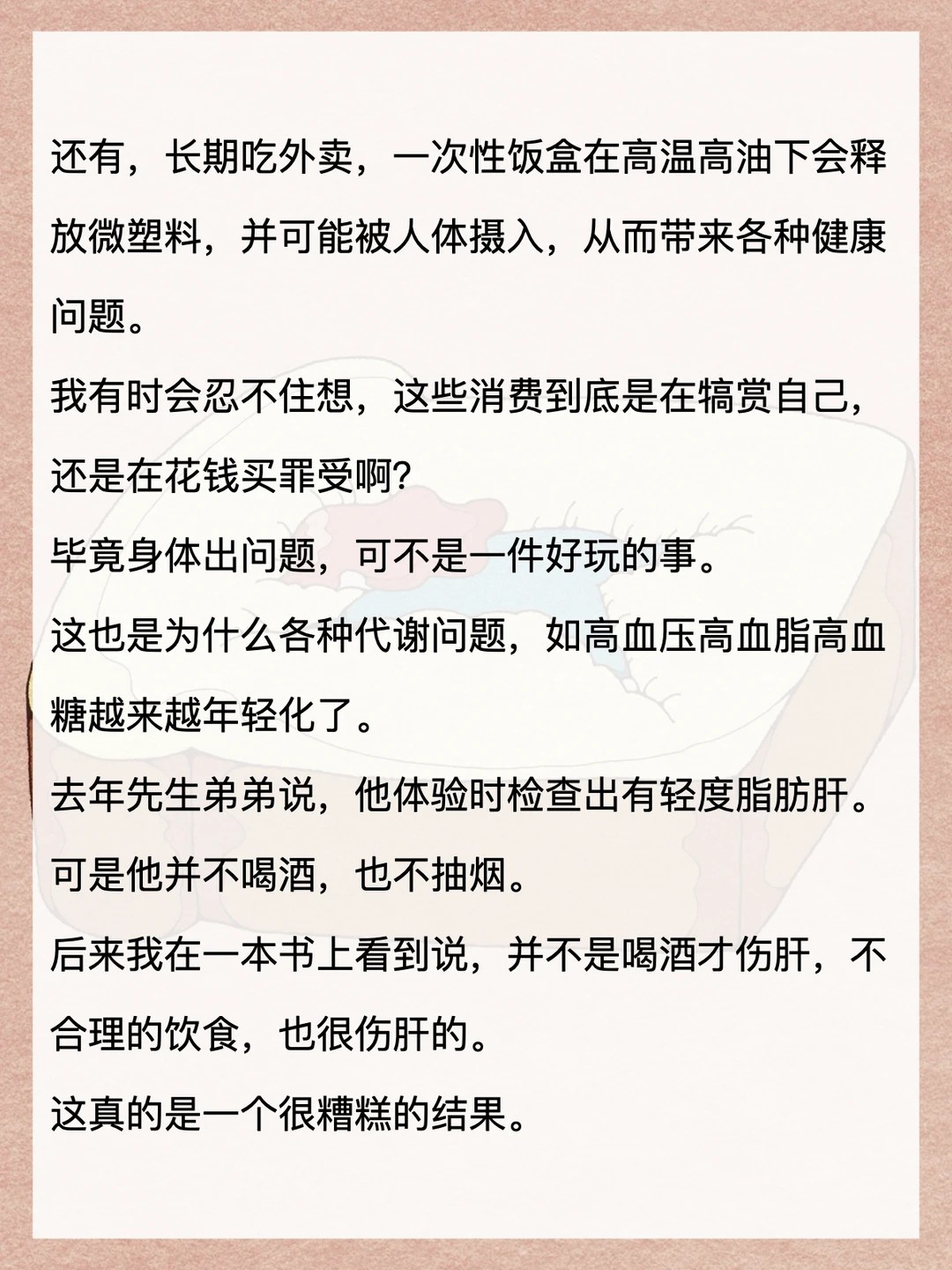 还有，长期吃外卖，一次性饭盒在高温高油下会释放微塑料，并可能被人体摄入，从而带来各种健康问题。
我有时会忍不住想，这些消费到底是在犒赏自己，还是在花钱买罪受啊？
毕竟身体出问题，可不是一件好玩的事。
这也是为什么各种代谢问题，如高血压高血脂高血糖越来越年轻化了。
去年先生弟弟说，他体验时检查出有轻度脂肪肝。
可是他并不喝酒，也不抽烟。
后来我在一本书上看到说，并不是喝酒才伤肝，不合理的饮食，也很伤肝的。
这真的是一个很糟糕的结果。